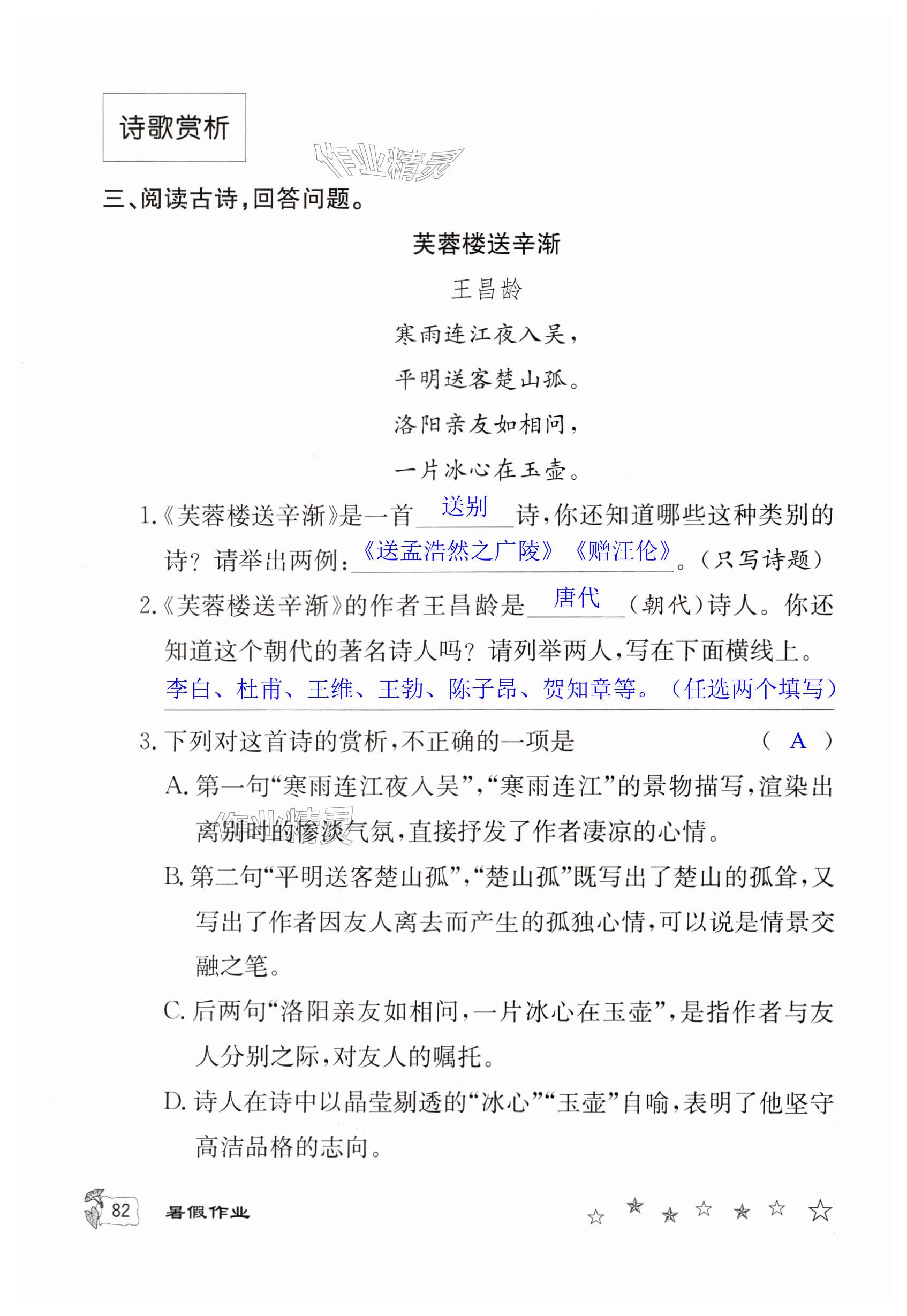 诗歌赏析

作业精灵

三、阅读古诗，回答问题。

芙蓉楼送辛渐

王昌龄

寒雨连江夜入吴，

平明送客楚山孤。

洛阳亲友如相问，

一片冰心在玉壶。

1.《芙蓉楼送辛渐》是一首 送别 诗，你还知道哪些这种类别的诗？请举出两例：《送孟浩然之广陵》《赠汪伦》。（只写诗题）

2.《芙蓉楼送辛渐》的作者王昌龄是 唐代 （朝代）诗人。你还知道这个朝代的著名诗人吗？请列举两人，写在下面横线上。

李白、杜甫、王维、王勃、陈子昂、贺知章等。（任选两个填写）

3. 下列对这首诗的赏析，不正确的一项是 （ A ）

A. 第一句“寒雨连江夜入吴”，“寒雨连江”的景物描写，渲染出离别时的惨淡气氛，直接抒发了作者凄凉的心情。

作业精灵

B. 第二句“平明送客楚山孤”，“楚山孤”既写出了楚山的孤耸，又写出了作者因友人离去而产生的孤独心情，可以说是情景交融之笔。

C. 后两句“洛阳亲友如相问，一片冰心在玉壶”，是指作者与友人分别之际，对友人的嘱托。

D. 诗人在诗中以晶莹剔透的“冰心”“玉壶”自喻，表明了他坚守高洁品格的志向。

82 暑假作业